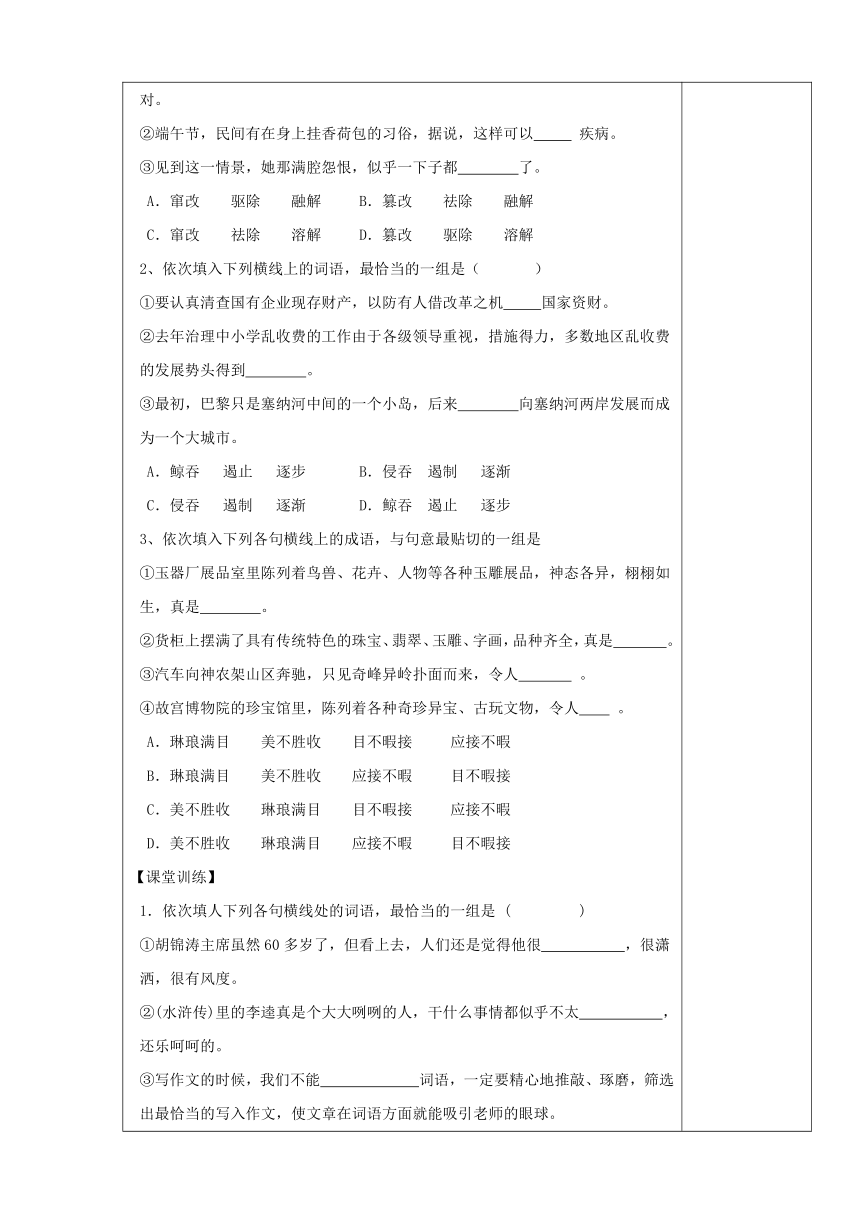 对。

②端午节，民间有在身上挂香荷包的习俗，据说，这样可以_____ 疾病。

③见到这一情景，她那满腔怨恨，似乎一下子都________了。

A．窜改　　驱除　　融解　　B．篡改　　祛除　　融解

C．窜改　　祛除　　溶解　　D．篡改　　驱除　　溶解

2、依次填入下列横线上的词语，最恰当的一组是（　　　）

①要认真清查国有企业现存财产，以防有人借改革之机_____国家资财。

②去年治理中小学乱收费的工作由于各级领导重视，措施得力，多数地区乱收费的发展势头得到________。

③最初，巴黎只是塞纳河中间的一个小岛，后来________向塞纳河两岸发展而成为一个大城市。

A．鲸吞　　遏止　　逐步　　B．侵吞　遏制　　逐渐

C．侵吞　　遏制　　逐渐　　D．鲸吞　遏止　　逐步

3、依次填入下列各句横线上的成语，与句意最贴切的一组是

①玉器厂展品室里陈列着鸟兽、花卉、人物等各种玉雕展品，神态各异，栩栩如生，真是________。

②货柜上摆满了具有传统特色的珠宝、翡翠、玉雕、字画，品种齐全，真是_______。

③汽车向神农架山区奔驰，只见奇峰异岭扑面而来，令人_______ 。

④故宫博物院的珍宝馆里，陈列着各种奇珍异宝、古玩文物，令人____ 。

A．琳琅满目　　美不胜收　　目不暇接　　应接不暇

B．琳琅满目　　美不胜收　　应接不暇　　目不暇接

C．美不胜收　　琳琅满目　　目不暇接　　应接不暇

D．美不胜收　　琳琅满目　　应接不暇　　目不暇接

【课堂训练】

1．依次填人下列各句横线处的词语，最恰当的一组是（　　　　）

①胡锦涛主席虽然 60 多岁了，但看上去，人们还是觉得他很___________，很潇洒，很有风度。

②(水浒传)里的李逵真是个大大咧咧的人，干什么事情都似乎不太___________，还乐呵呵的。

③写作文的时候，我们不能_____________词语，一定要精心地推敲、琢磨，筛选出最恰当的写入作文，使文章在词语方面就能吸引老师的眼球。